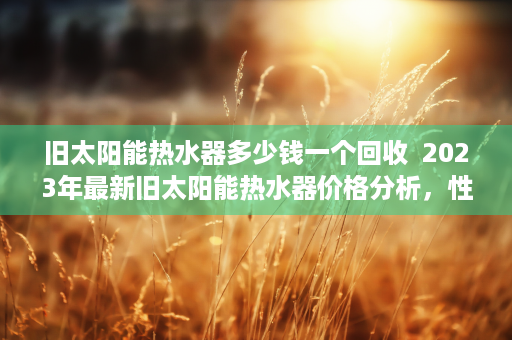 旧太阳能热水器多少钱一个回收 2023年最新旧太阳能热水器价格分析，性